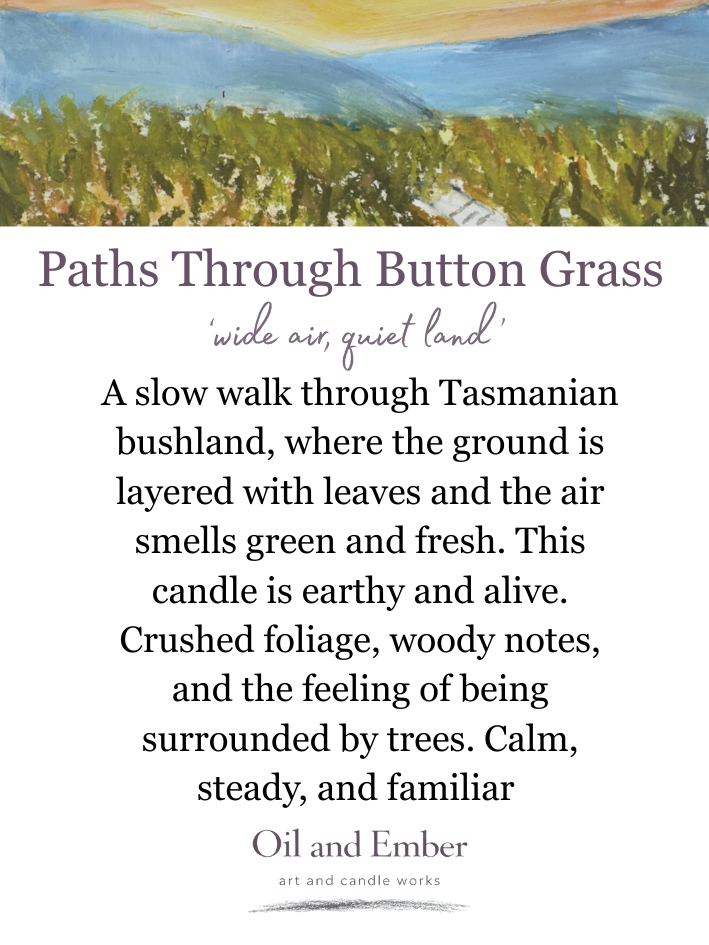 Paths Through Button Grass

'wide air, quiet land'

A slow walk through Tasmanian bushland, where the ground is layered with leaves and the air smells green and fresh. This candle is earthy and alive. Crushed foliage, woody notes, and the feeling of being surrounded by trees. Calm, steady, and familiar

Oil and Ember

art and candle works